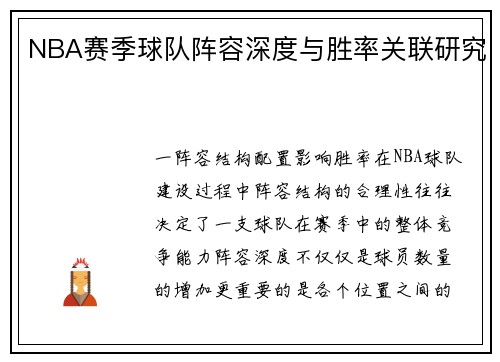 NBA赛季球队阵容深度与胜率关联研究

一阵容结构配置影响胜率在NBA球队建设过程中阵容结构的合理性往往决定了一支球队在赛季中的整体竞争能力阵容深度不仅仅是球员数量的增加更重要的是各个位置之间的